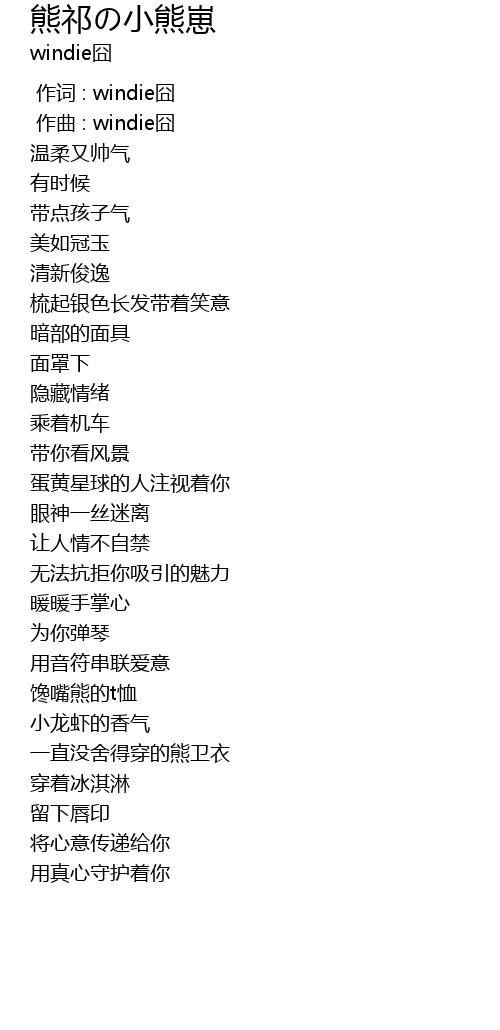 熊祁の小熊崽
windie囧

作词 : windie囧
作曲 : windie囧
温柔又帅气
有时候
带点孩子气
美如冠玉
清新俊逸
梳起银色长发带着笑意
暗部的面具
面罩下
隐藏情绪
乘着机车
带你看风景
蛋黄星球的人注视着你
眼神一丝迷离
让人情不自禁
无法抗拒你吸引的魅力
暖暖手掌心
为你弹琴
用音符串联爱意
馋嘴熊的t恤
小龙虾的香气
一直没舍得穿的熊卫衣
穿着冰淇淋
留下唇印
将心意传递给你
用真心守护着你